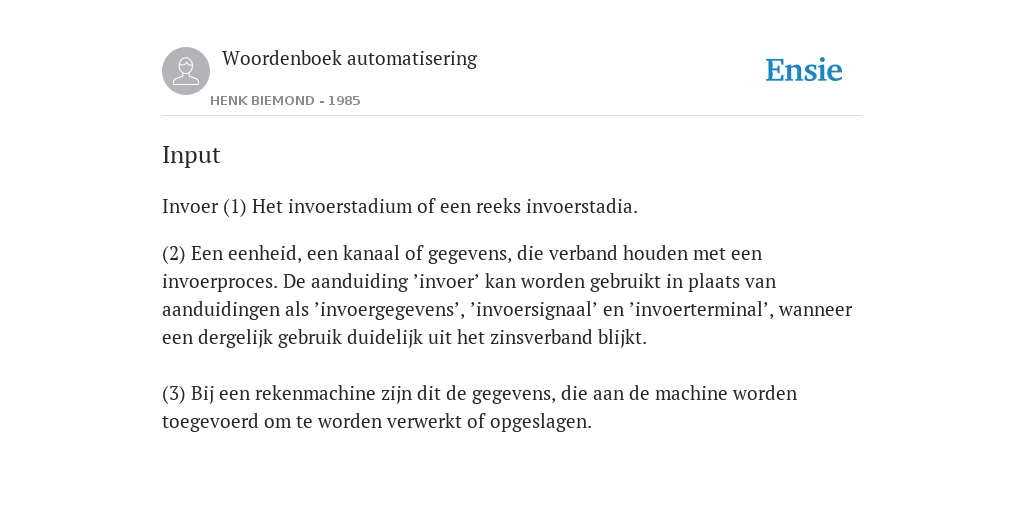 Woordenboek automatisering

HENK BIEMOND - 1985

Ensie

Input

Invoer (1) Het invoerstadium of een reeks invoerstadia.

(2) Een eenheid, een kanaal of gegevens, die verband houden met een invoerproces. De aanduiding ’invoer’ kan worden gebruikt in plaats van aanduidingen als ’invoergegevens’, ’invoersignaal’ en ’invoerterminal’, wanneer een dergelijk gebruik duidelijk uit het zinsverband blijkt.

(3) Bij een rekenmachine zijn dit de gegevens, die aan de machine worden toegevoerd om te worden verwerkt of opgeslagen.